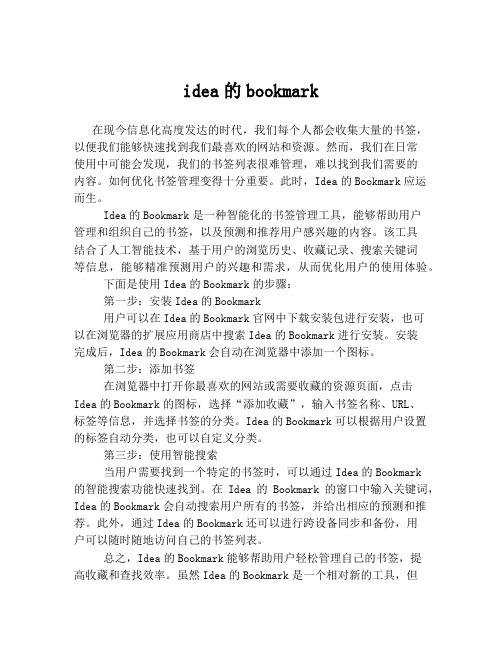 idea 的 bookmark

在现今信息化高度发达的时代，我们每个人都会收集大量的书签，以便我们能够快速找到我们最喜欢的网站和资源。然而，我们在日常使用中可能会发现，我们的书签列表很难管理，难以找到我们需要的内容。如何优化书签管理变得十分重要。此时，Idea 的 Bookmark 应运而生。

Idea 的 Bookmark 是一种智能化的书签管理工具，能够帮助用户管理和组织自己的书签，以及预测和推荐用户感兴趣的内容。该工具结合了人工智能技术，基于用户的浏览历史、收藏记录、搜索关键词等信息，能够精准预测用户的兴趣和需求，从而优化用户的使用体验。

下面是使用 Idea 的 Bookmark 的步骤：

第一步：安装 Idea 的 Bookmark

用户可以在 Idea 的 Bookmark 官网中下载安装包进行安装，也可以在浏览器的扩展应用商店中搜索 Idea 的 Bookmark 进行安装。安装完成后，Idea 的 Bookmark 会自动在浏览器中添加一个图标。

第二步：添加书签

在浏览器中打开你最喜欢的网站或需要收藏的资源页面，点击 Idea 的 Bookmark 的图标，选择“添加收藏”，输入书签名称、URL、标签等信息，并选择书签的分类。Idea 的 Bookmark 可以根据用户设置的标签自动分类，也可以自定义分类。

第三步：使用智能搜索

当用户需要找到一个特定的书签时，可以通过 Idea 的 Bookmark 的智能搜索功能快速找到。在 Idea 的 Bookmark 的窗口中输入关键词，Idea 的 Bookmark 会自动搜索用户所有的书签，并给出相应的预测和推荐。此外，通过 Idea 的 Bookmark 还可以进行跨设备同步和备份，用户可以随时随地访问自己的书签列表。

总之，Idea 的 Bookmark 能够帮助用户轻松管理自己的书签，提高收藏和查找效率。虽然 Idea 的 Bookmark 是一个相对新的工具，但